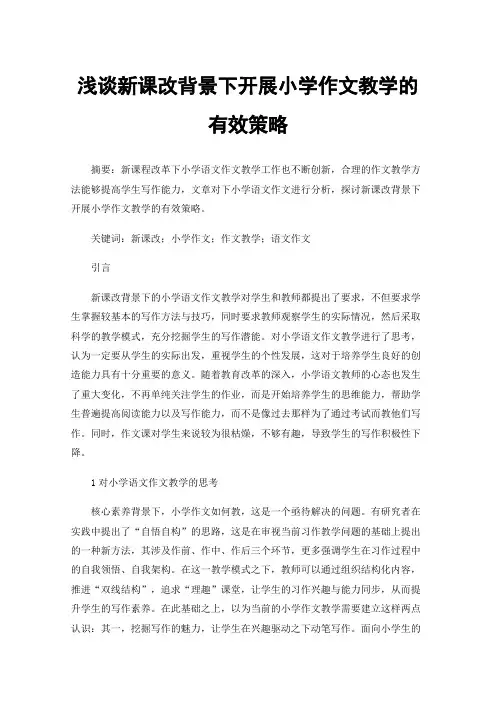 浅谈新课改背景下开展小学作文教学的有效策略

摘要：新课程改革下小学语文作文教学工作也不断创新，合理的作文教学方法能够提高学生写作能力，文章对下小学语文作文进行分析，探讨新课改背景下开展小学作文教学的有效策略。

关键词：新课改；小学作文；作文教学；语文作文

引言

新课改背景下的小学语文作文教学对学生和教师都提出了要求，不但要求学生掌握较基本的写作方法与技巧，同时要求教师观察学生的实际情况，然后采取科学的教学模式，充分挖掘学生的写作潜能。对小学语文作文教学进行了思考，认为一定要从学生的实际出发，重视学生的个性发展，这对于培养学生良好的创造能力具有十分重要的意义。随着教育改革的深入，小学语文教师的心态也发生了重大变化，不再单纯关注学生的作业，而是开始培养学生的思维能力，帮助学生普遍提高阅读能力以及写作能力，而不是像过去那样为了通过考试而教他们写作。同时，作文课对学生来说较为很枯燥，不够有趣，导致学生的写作积极性下降。

1 对小学语文作文教学的思考

核心素养背景下，小学作文如何教，这是一个亟待解决的问题。有研究者在实践中提出了“自悟自构”的思路，这是在审视当前习作教学问题的基础上提出的一种新方法，其涉及作前、作中、作后三个环节，更多强调学生在习作过程中的自我领悟、自我架构。在这一教学模式之下，教师可以通过组织结构化内容，推进“双线结构”，追求“理趣”课堂，让学生的习作兴趣与能力同步，从而提升学生的写作素养。在此基础之上，以为当前的小学作文教学需要建立这样两点认识：其一，挖掘写作的魅力，让学生在兴趣驱动之下动笔写作。面向小学生的